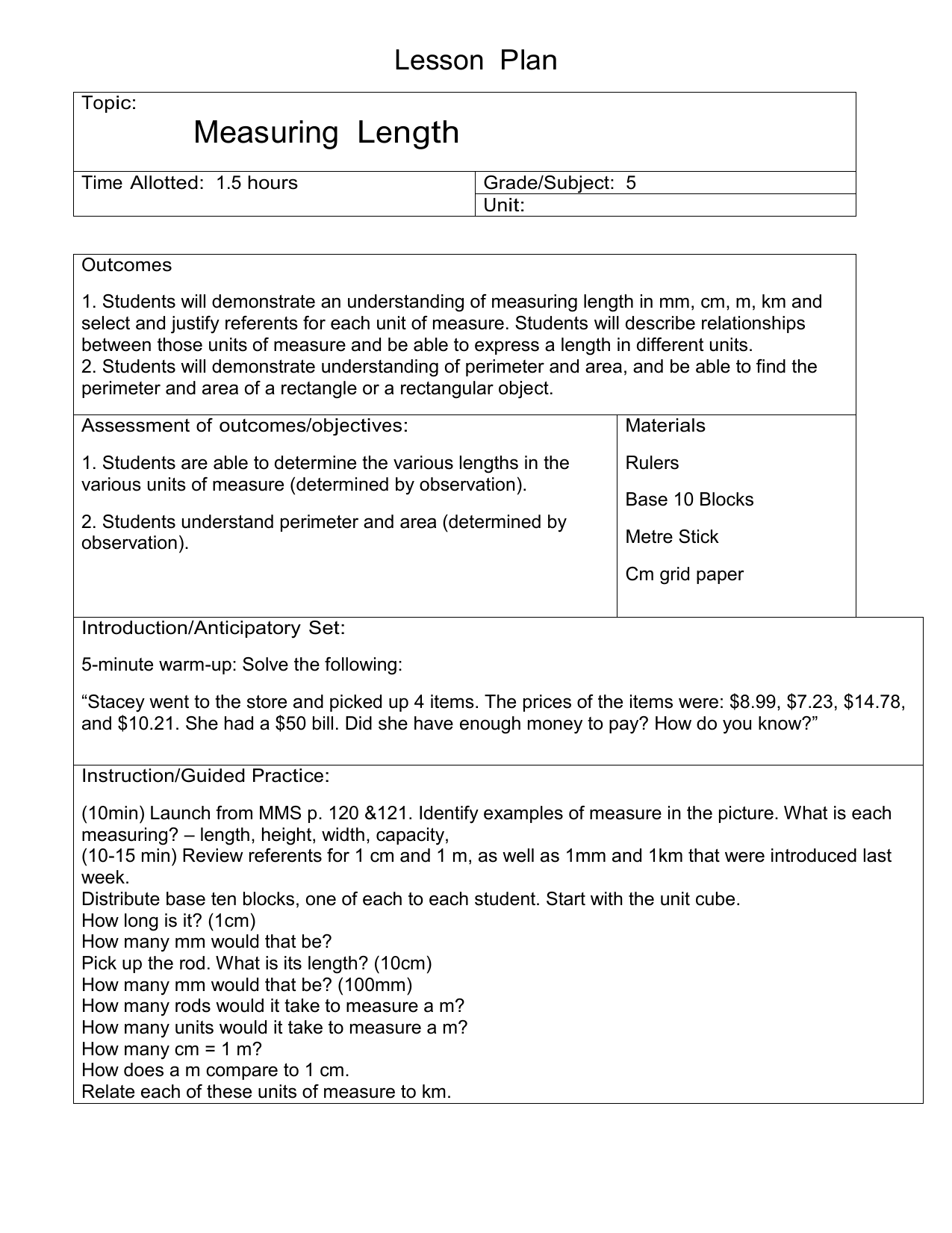 Lesson Plan

Topic:

Measuring Length

Time Allotted: 1.5 hours

Grade/Subject: 5

Unit:

Outcomes

1. Students will demonstrate an understanding of measuring length in mm, cm, m, km and select and justify referents for each unit of measure. Students will describe relationships between those units of measure and be able to express a length in different units.
2. Students will demonstrate understanding of perimeter and area, and be able to find the perimeter and area of a rectangle or a rectangular object.

Assessment of outcomes/objectives:

1. Students are able to determine the various lengths in the various units of measure (determined by observation).

2. Students understand perimeter and area (determined by observation).

Materials

Rulers

Base 10 Blocks

Metre Stick

Cm grid paper

Introduction/Anticipatory Set:

5-minute warm-up: Solve the following:

"Stacey went to the store and picked up 4 items. The prices of the items were: $8.99, $7.23, $14.78, and $10.21. She had a $50 bill. Did she have enough money to pay? How do you know?"

Instruction/Guided Practice:

(10min) Launch from MMS p. 120 &121. Identify examples of measure in the picture. What is each measuring? – length, height, width, capacity,
(10-15 min) Review referents for 1 cm and 1 m, as well as 1mm and 1km that were introduced last week.
Distribute base ten blocks, one of each to each student. Start with the unit cube.
How long is it? (1cm)
How many mm would that be?
Pick up the rod. What is its length? (10cm)
How many mm would that be? (100mm)
How many rods would it take to measure a m?
How many units would it take to measure a m?
How many cm = 1 m?
How does a m compare to 1 cm.
Relate each of these units of measure to km.